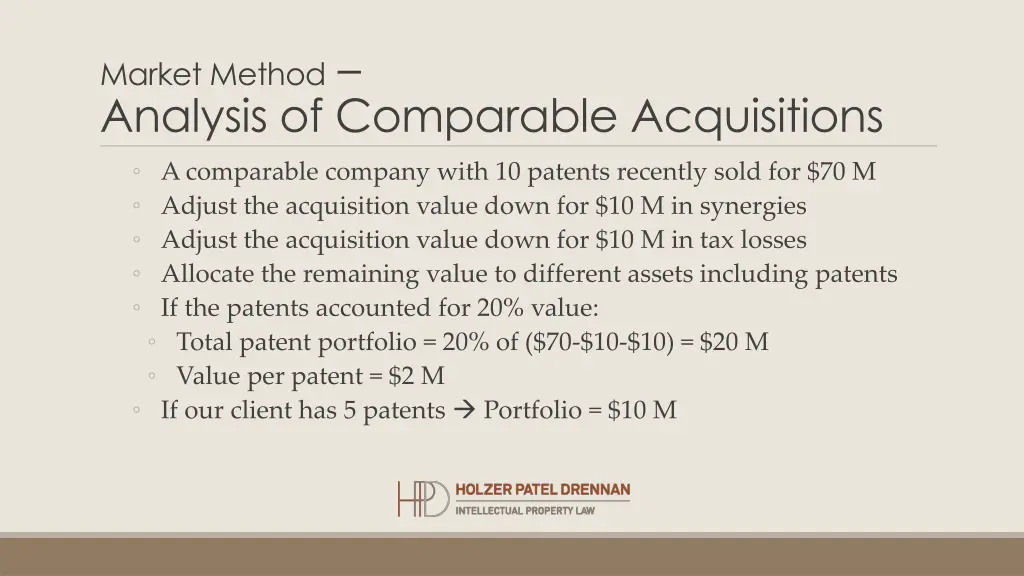 Market Method –
Analysis of Comparable Acquisitions

◦ A comparable company with 10 patents recently sold for \$70 M
◦ Adjust the acquisition value down for \$10 M in synergies
◦ Adjust the acquisition value down for \$10 M in tax losses
◦ Allocate the remaining value to different assets including patents
◦ If the patents accounted for 20% value:
  ◦ Total patent portfolio = 20% of (\$70-\$10-\$10) = \$20 M
  ◦ Value per patent = \$2 M
◦ If our client has 5 patents → Portfolio = \$10 M

HPD HOLZER PATEL DRENNAN
INTELLECTUAL PROPERTY LAW